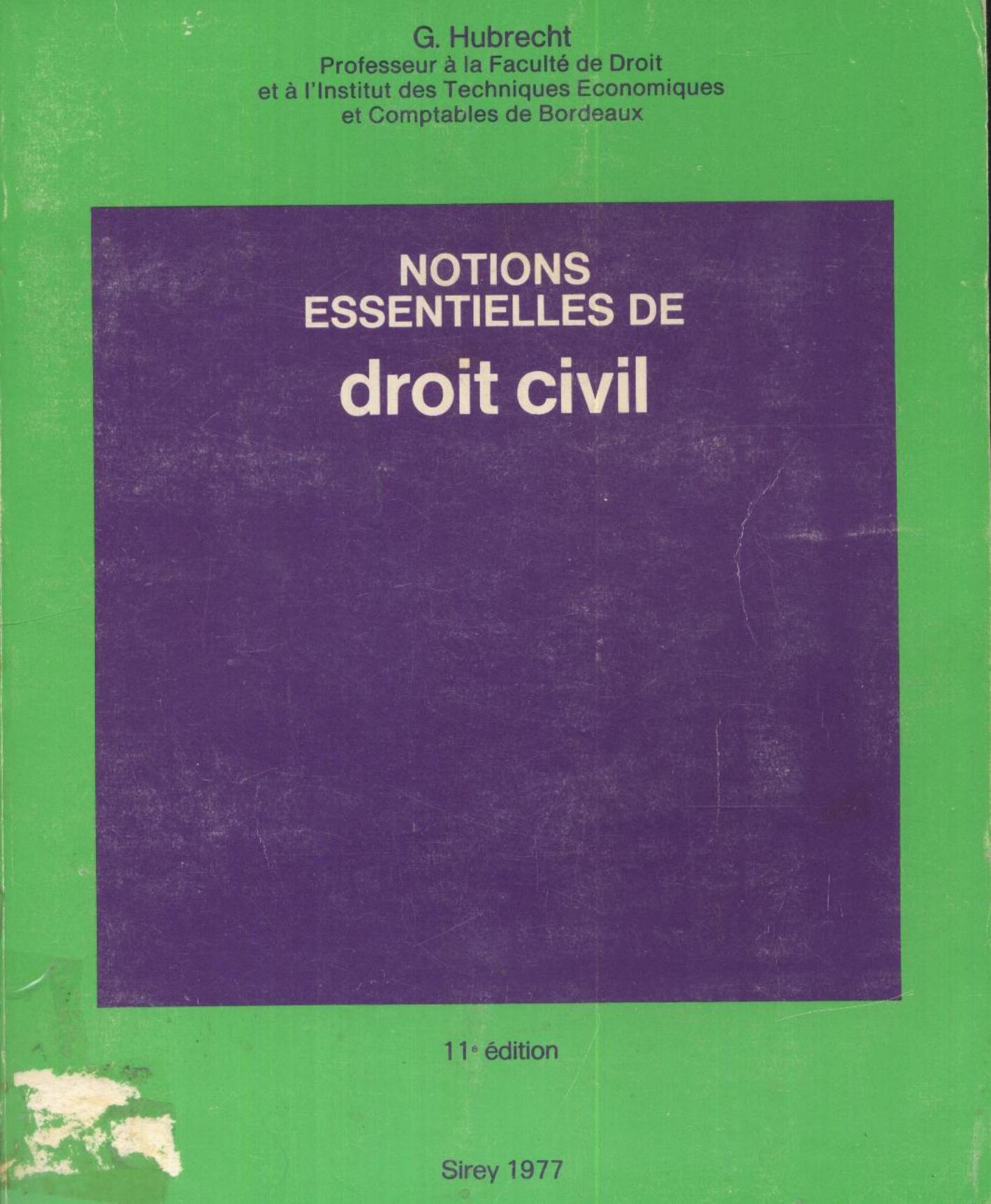 G. Hubrecht
Professeur à la Faculté de Droit
et à l'Institut des Techniques Economiques
et Comptables de Bordeaux

NOTIONS
ESSENTIELLES DE
droit civil

11e édition

Sirey 1977